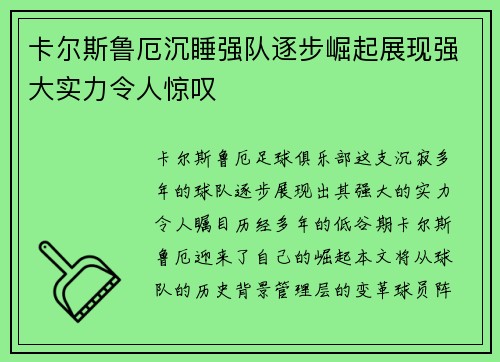 卡尔斯鲁厄沉睡强队逐步崛起展现强大实力令人惊叹

卡尔斯鲁厄足球俱乐部这支沉寂多年的球队逐步展现出其强大的实力令人瞩目历经多年的低谷期卡尔斯鲁厄迎来了自己的崛起本文将从球队的历史背景管理层的变革球员阵